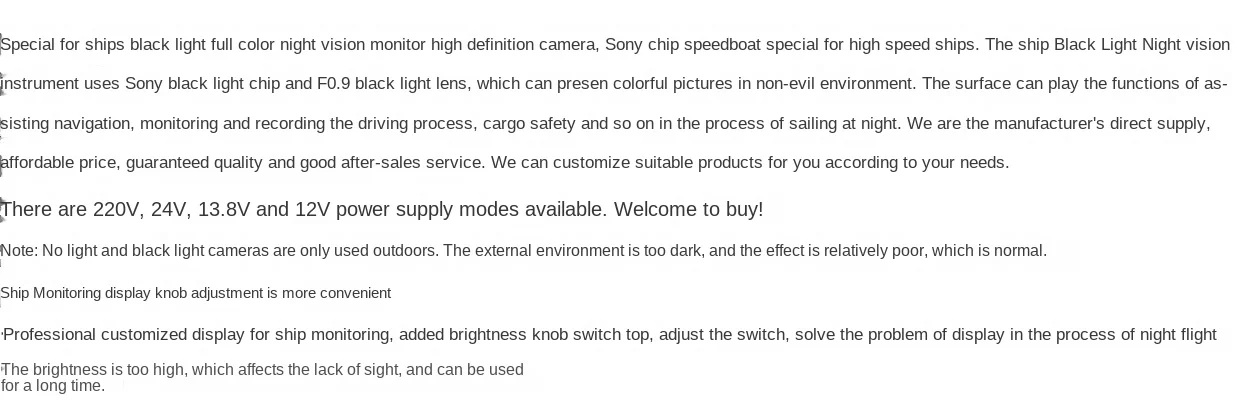 Special for ships black light full color night vision monitor high definition camera, Sony chip speedboat special for high speed ships. The ship Black Light Night vision instrument uses Sony black light chip and F0.9 black light lens, which can presen colorful pictures in non-evil environment. The surface can play the functions of assisting navigation, monitoring and recording the driving process, cargo safety and so on in the process of sailing at night. We are the manufacturer's direct supply, affordable price, guaranteed quality and good after-sales service. We can customize suitable products for you according to your needs.

There are 220V, 24V, 13.8V and 12V power supply modes available. Welcome to buy!

Note: No light and black light cameras are only used outdoors. The external environment is too dark, and the effect is relatively poor, which is normal.

Ship Monitoring display knob adjustment is more convenient

Professional customized display for ship monitoring, added brightness knob switch top, adjust the switch, solve the problem of display in the process of night flight

The brightness is too high, which affects the lack of sight, and can be used for a long time.